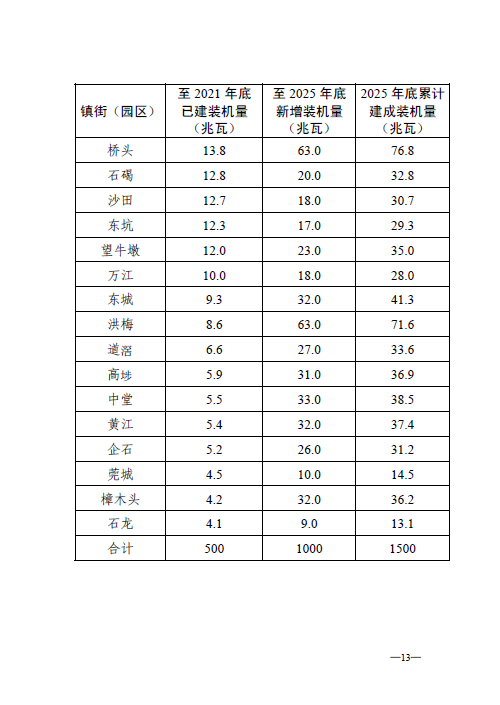 | 镇街（园区） | 至 2021 年底已建装机量（兆瓦） | 至 2025 年底新增装机量（兆瓦） | 2025 年底累计建成装机量（兆瓦） |
|---|---|---|---|
| 桥头 | 13.8 | 63.0 | 76.8 |
| 石碣 | 12.8 | 20.0 | 32.8 |
| 沙田 | 12.7 | 18.0 | 30.7 |
| 东坑 | 12.3 | 17.0 | 29.3 |
| 望牛墩 | 12.0 | 23.0 | 35.0 |
| 万江 | 10.0 | 18.0 | 28.0 |
| 东城 | 9.3 | 32.0 | 41.3 |
| 洪梅 | 8.6 | 63.0 | 71.6 |
| 道滘 | 6.6 | 27.0 | 33.6 |
| 高埗 | 5.9 | 31.0 | 36.9 |
| 中堂 | 5.5 | 33.0 | 38.5 |
| 黄江 | 5.4 | 32.0 | 37.4 |
| 企石 | 5.2 | 26.0 | 31.2 |
| 莞城 | 4.5 | 10.0 | 14.5 |
| 樟木头 | 4.2 | 32.0 | 36.2 |
| 石龙 | 4.1 | 9.0 | 13.1 |
| 合计 | 500 | 1000 | 1500 |

—13—